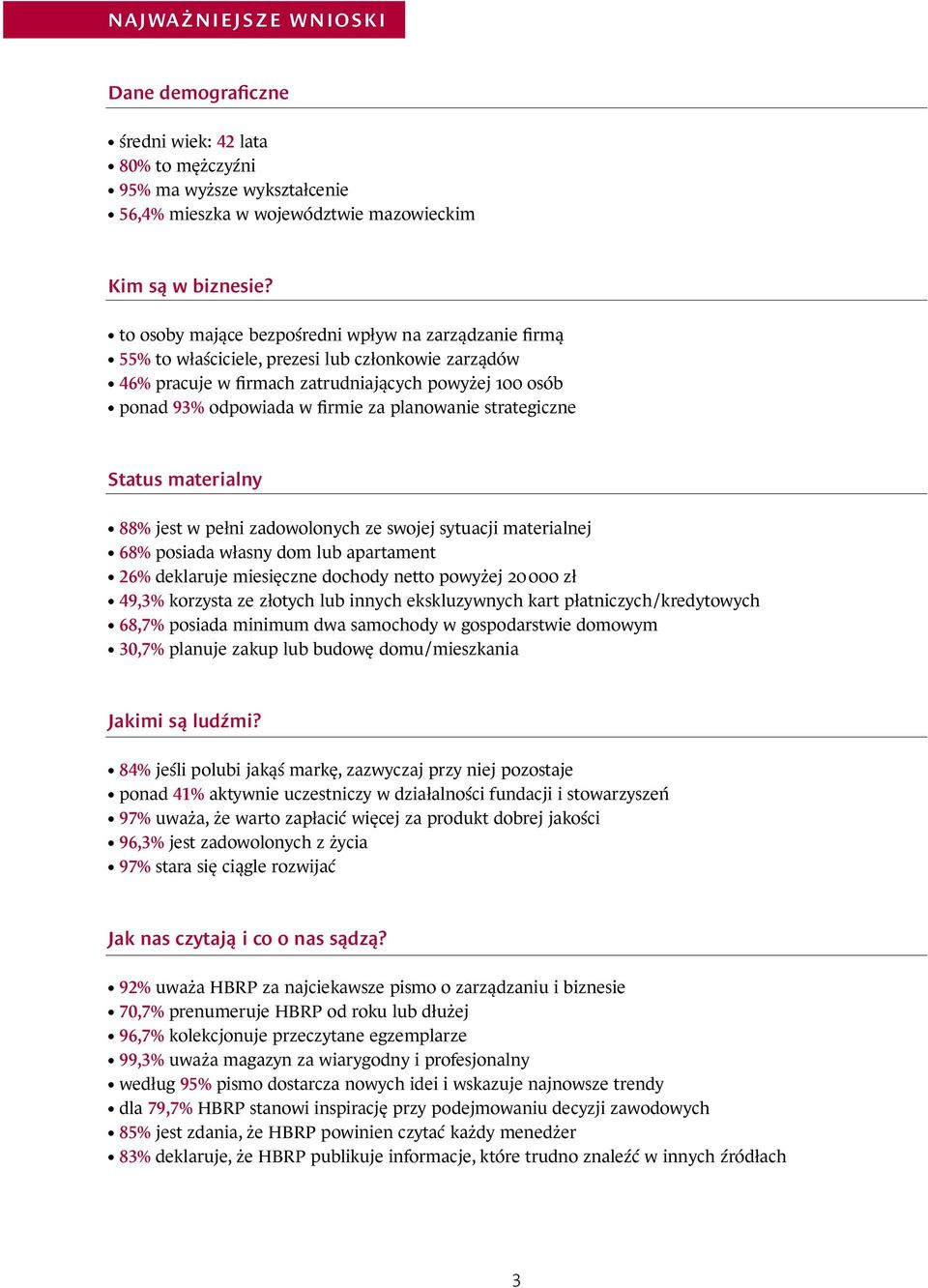 NAJWAŻNIEJSZE WNIOSKI

Dane demograficzne

• średni wiek: 42 lata
• 80% to mężczyźni
• 95% ma wyższe wykształcenie
• 56,4% mieszka w województwie mazowieckim

Kim są w biznesie?

• to osoby mające bezpośredni wpływ na zarządzanie firmą
• 55% to właściciele, prezesi lub członkowie zarządów
• 46% pracuje w firmach zatrudniających powyżej 100 osób
• ponad 93% odpowiada w firmie za planowanie strategiczne

Status materialny

• 88% jest w pełni zadowolonych ze swojej sytuacji materialnej
• 68% posiada własny dom lub apartament
• 26% deklaruje miesięczne dochody netto powyżej 20 000 zł
• 49,3% korzysta ze złotych lub innych ekskluzywnych kart płatniczych/kredytowych
• 68,7% posiada minimum dwa samochody w gospodarstwie domowym
• 30,7% planuje zakup lub budowę domu/mieszkania

Jakimi są ludźmi?

• 84% jeśli polubi jakąś markę, zazwyczaj przy niej pozostaje
• ponad 41% aktywnie uczestniczy w działalności fundacji i stowarzyszeń
• 97% uważa, że warto zapłacić więcej za produkt dobrej jakości
• 96,3% jest zadowolonych z życia
• 97% stara się ciągle rozwijać

Jak nas czytają i co o nas sądzą?

• 92% uważa HBRP za najciekawsze pismo o zarządzaniu i biznesie
• 70,7% prenumeruje HBRP od roku lub dłużej
• 96,7% kolekcjonuje przeczytane egzemplarze
• 99,3% uważa magazyn za wiarygodny i profesjonalny
• według 95% pismo dostarcza nowych idei i wskazuje najnowsze trendy
• dla 79,7% HBRP stanowi inspirację przy podejmowaniu decyzji zawodowych
• 85% jest zdania, że HBRP powinien czytać każdy menedżer
• 83% deklaruje, że HBRP publikuje informacje, które trudno znaleźć w innych źródłach

3